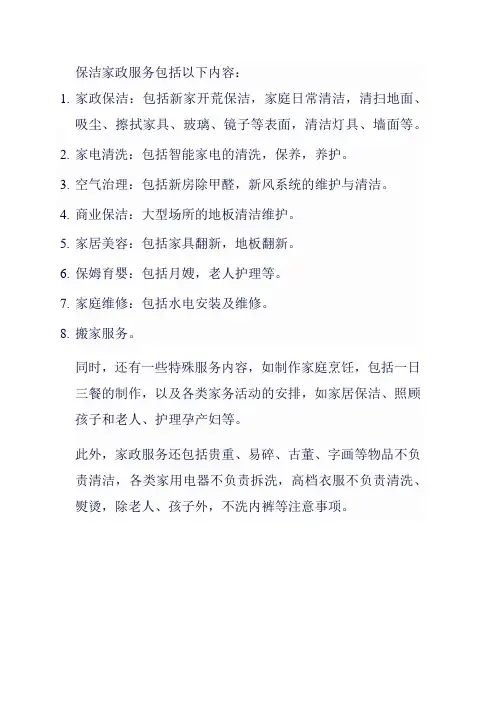 保洁家政服务包括以下内容：

1. 家政保洁：包括新家开荒保洁，家庭日常清洁，清扫地面、吸尘、擦拭家具、玻璃、镜子等表面，清洁灯具、墙面等。

2. 家电清洗：包括智能家电的清洗，保养，养护。

3. 空气治理：包括新房除甲醛，新风系统的维护与清洁。

4. 商业保洁：大型场所的地板清洁维护。

5. 家居美容：包括家具翻新，地板翻新。

6. 保姆育婴：包括月嫂，老人护理等。

7. 家庭维修：包括水电安装及维修。

8. 搬家服务。

同时，还有一些特殊服务内容，如制作家庭烹饪，包括一日三餐的制作，以及各类家务活动的安排，如家居保洁、照顾孩子和老人、护理孕产妇等。

此外，家政服务还包括贵重、易碎、古董、字画等物品不负责清洁，各类家用电器不负责拆洗，高档衣服不负责清洗、熨烫，除老人、孩子外，不洗内裤等注意事项。